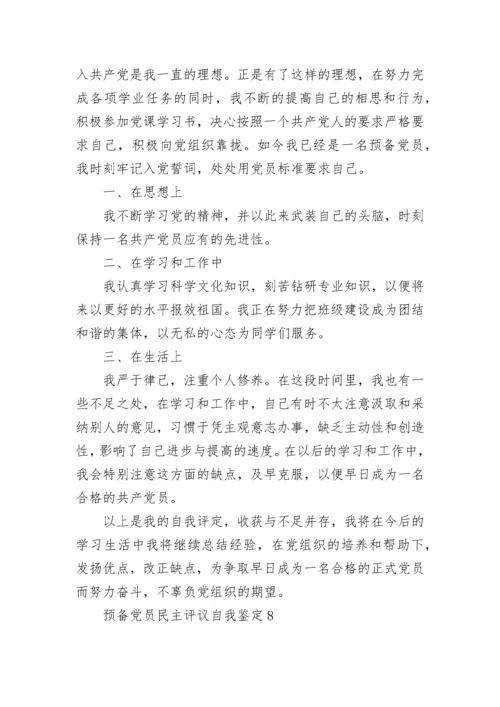 入共产党是我一直的理想。正是有了这样的理想，在努力完成各项学业任务的同时，我不断的提高自己的相思和行为，积极参加党课学习书，决心按照一个共产党人的要求严格要求自己，积极向党组织靠拢。如今我已经是一名预备党员，我时刻牢记入党誓词，处处用党员标准要求自己。

一、在思想上

我不断学习党的精神，并以此来武装自己的头脑，时刻保持一名共产党员应有的先进性。

二、在学习和工作中

我认真学习科学文化知识，刻苦钻研专业知识，以便将来以更好的水平报效祖国。我正在努力把班级建设成为团结和谐的集体，以无私的心态为同学们服务。

三、在生活上

我严于律己，注重个人修养。在这段时间里，我也有一些不足之处，在学习和工作中，自己有时不太注意汲取和采纳别人的意见，习惯于凭主观意志办事，缺乏主动性和创造性，影响了自己进步与提高的速度。在以后的学习和工作中，我会特别注意这方面的缺点，及早克服，以便早日成为一名合格的共产党员。

以上是我的自我评定，收获与不足并存，我将在今后的学习生活中我将继续总结经验，在党组织的培养和帮助下，发扬优点，改正缺点，为争取早日成为一名合格的正式党员而努力奋斗，不辜负党组织的期望。

预备党员民主评议自我鉴定8